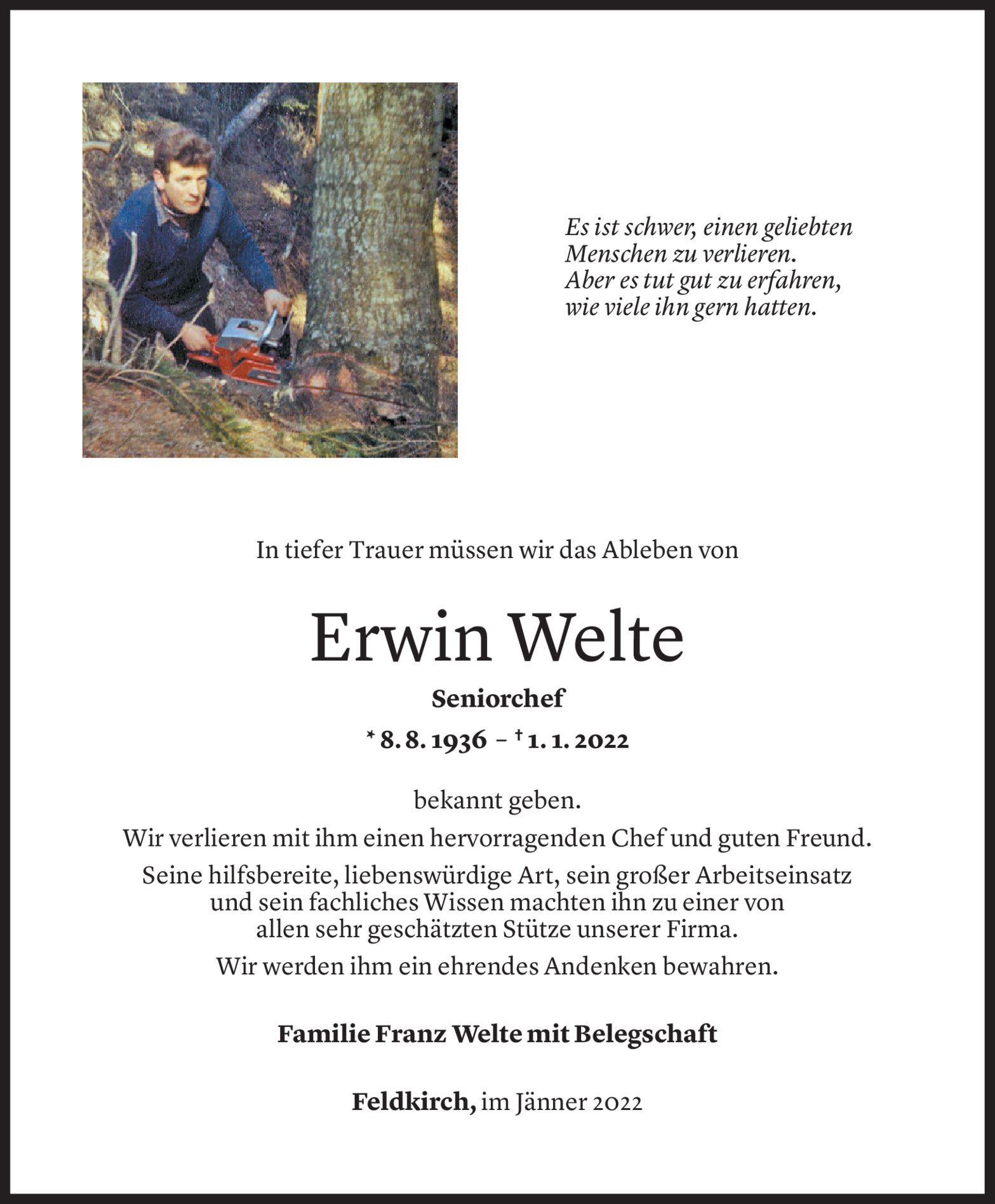 Es ist schwer, einen geliebten Menschen zu verlieren.
Aber es tut gut zu erfahren, wie viele ihn gern hatten.

In tiefer Trauer müssen wir das Ableben von

Erwin Welte

Seniorchef

* 8. 8. 1936 – † 1. 1. 2022

bekannt geben.

Wir verlieren mit ihm einen hervorragenden Chef und guten Freund.

Seine hilfsbereite, liebenswürdige Art, sein großer Arbeitseinsatz und sein fachliches Wissen machten ihn zu einer von allen sehr geschätzten Stütze unserer Firma.

Wir werden ihm ein ehrendes Andenken bewahren.

Familie Franz Welte mit Belegschaft

Feldkirch, im Jänner 2022